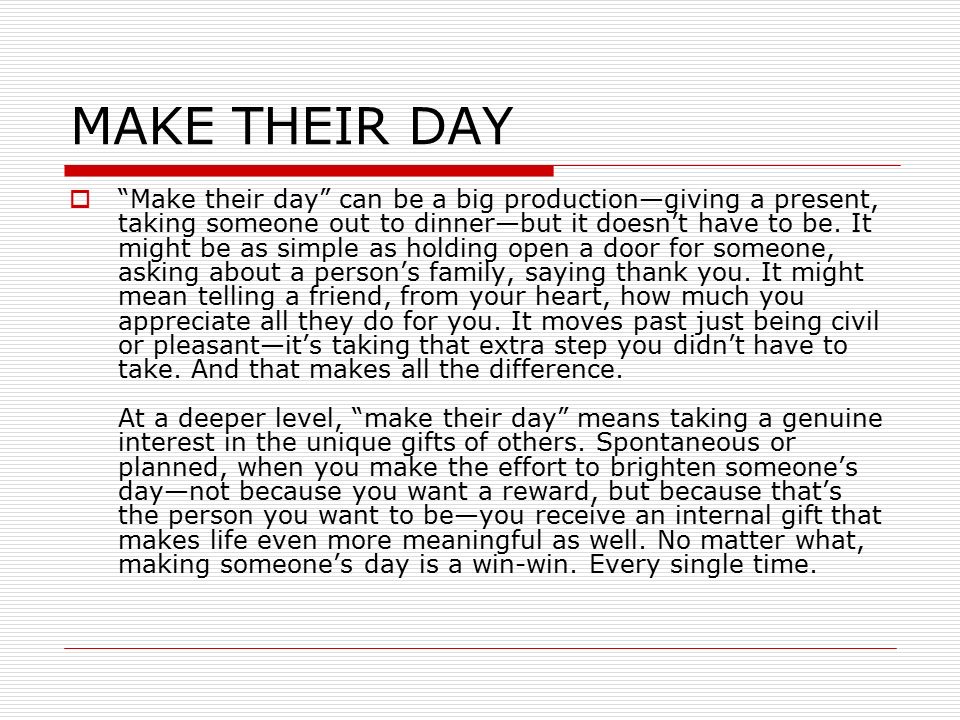 MAKE THEIR DAY

“Make their day” can be a big production—giving a present, taking someone out to dinner—but it doesn’t have to be. It might be as simple as holding open a door for someone, asking about a person’s family, saying thank you. It might mean telling a friend, from your heart, how much you appreciate all they do for you. It moves past just being civil or pleasant—it’s taking that extra step you didn’t have to take. And that makes all the difference.

At a deeper level, “make their day” means taking a genuine interest in the unique gifts of others. Spontaneous or planned, when you make the effort to brighten someone’s day—not because you want a reward, but because that’s the person you want to be—you receive an internal gift that makes life even more meaningful as well. No matter what, making someone’s day is a win-win. Every single time.